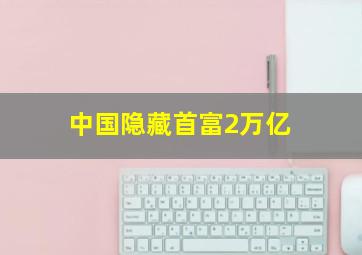 中国隐藏首富2万亿